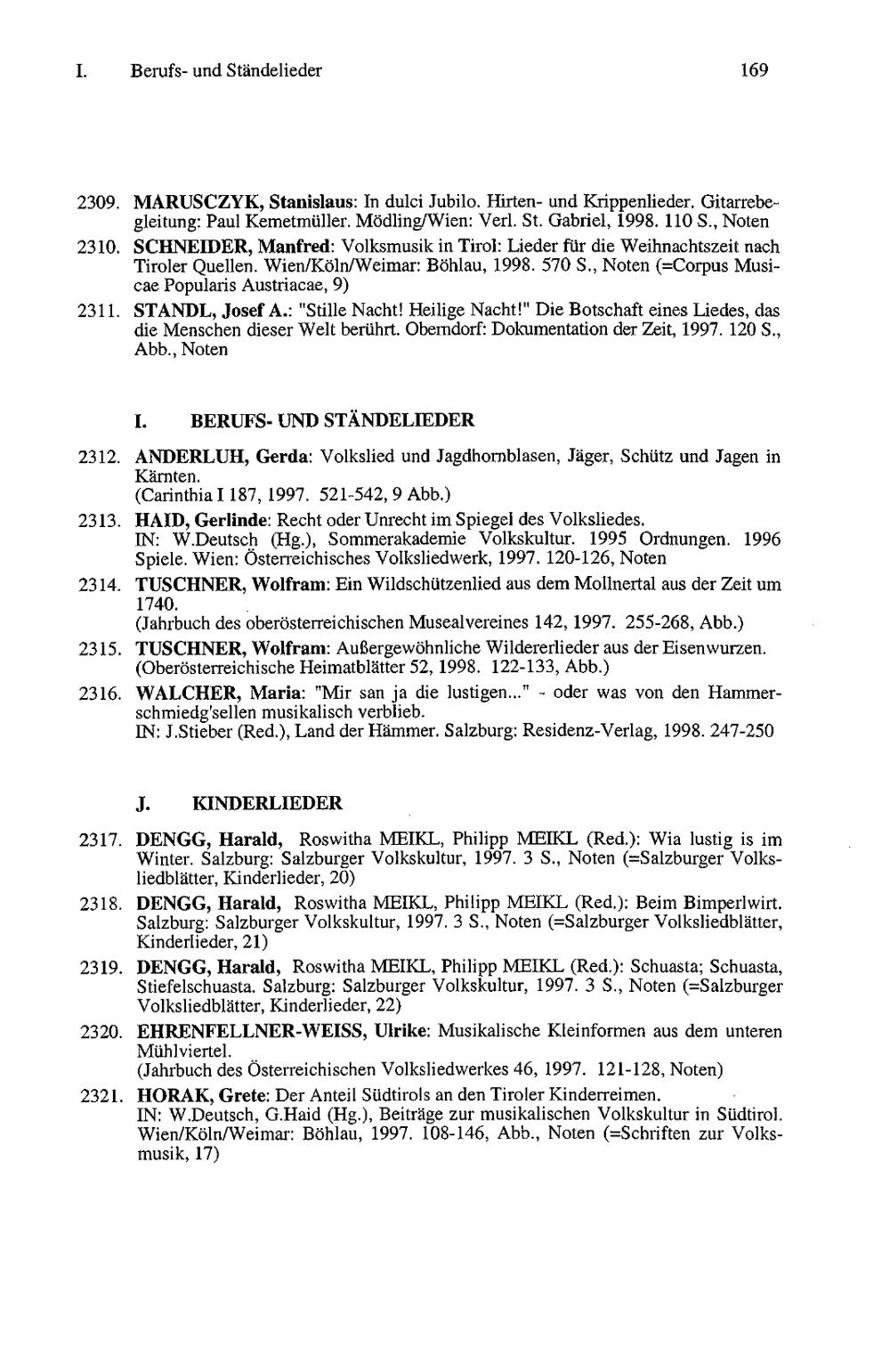 I. Berufs- und Ständelieder 169

2309. MARUSCZYK, Stanislaus: In dulci Jubilo. Hirten- und Krippenlieder. Gitarrebegleitung: Paul Kemetmüller. Mödling/Wien: Verl. St. Gabriel, 1998. 110 S., Noten

2310. SCHNEIDER, Manfred: Volksmusik in Tirol: Lieder für die Weihnachtszeit nach Tiroler Quellen. Wien/Köln/Weimar: Böhlau, 1998. 570 S., Noten (=Corpus Musicae Popularis Austriacae, 9)

2311. STANDL, Josef A.: "Stille Nacht! Heilige Nacht!" Die Botschaft eines Liedes, das die Menschen dieser Welt berührt. Oberndorf: Dokumentation der Zeit, 1997. 120 S., Abb., Noten

I. BERUFS- UND STÄNDELIEDER

2312. ANDERLUH, Gerda: Volkslied und Jagdhornblasen, Jäger, Schütz und Jagen in Kärnten.
(Carinthia I 187, 1997. 521-542, 9 Abb.)

2313. HAID, Gerlinde: Recht oder Unrecht im Spiegel des Volksliedes.
IN: W.Deutsch (Hg.), Sommerakademie Volkskultur. 1995 Ordnungen. 1996 Spiele. Wien: Österreichisches Volksliedwerk, 1997. 120-126, Noten

2314. TUSCHNER, Wolfram: Ein Wildschützenlied aus dem Mollnertal aus der Zeit um 1740.
(Jahrbuch des oberösterreichischen Musealvereines 142, 1997. 255-268, Abb.)

2315. TUSCHNER, Wolfram: Außergewöhnliche Wildererlieder aus der Eisenwurzen.
(Oberösterreichische Heimatblätter 52, 1998. 122-133, Abb.)

2316. WALCHER, Maria: "Mir san ja die lustigen..." - oder was von den Hammerschmiedg'sellen musikalisch verblieb.
IN: J.Stieber (Red.), Land der Hämmer. Salzburg: Residenz-Verlag, 1998. 247-250

J. KINDERLIEDER

2317. DENGG, Harald, Roswitha MEIKL, Philipp MEIKL (Red.): Wia lustig is im Winter. Salzburg: Salzburger Volkskultur, 1997. 3 S., Noten (=Salzburger Volksliedblätter, Kinderlieder, 20)

2318. DENGG, Harald, Roswitha MEIKL, Philipp MEIKL (Red.): Beim Bimperlwirt. Salzburg: Salzburger Volkskultur, 1997. 3 S., Noten (=Salzburger Volksliedblätter, Kinderlieder, 21)

2319. DENGG, Harald, Roswitha MEIKL, Philipp MEIKL (Red.): Schuasta; Schuasta, Stiefelschuasta. Salzburg: Salzburger Volkskultur, 1997. 3 S., Noten (=Salzburger Volksliedblätter, Kinderlieder, 22)

2320. EHRENFELLNER-WEISS, Ulrike: Musikalische Kleinformen aus dem unteren Mühlviertel.
(Jahrbuch des Österreichischen Volksliedwerkes 46, 1997. 121-128, Noten)

2321. HORAK, Grete: Der Anteil Südtirols an den Tiroler Kinderreimen.
IN: W.Deutsch, G.Haid (Hg.), Beiträge zur musikalischen Volkskultur in Südtirol. Wien/Köln/Weimar: Böhlau, 1997. 108-146, Abb., Noten (=Schriften zur Volksmusik, 17)